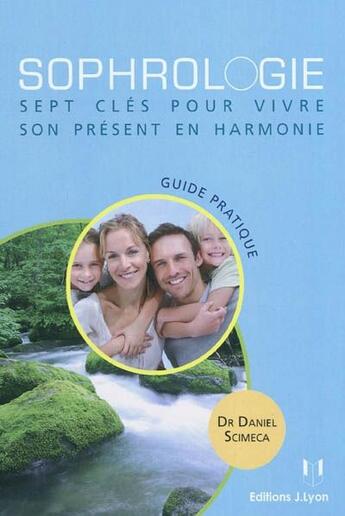 SOPHROLOGIE
SEPT CLÉS POUR VIVRE SON PRÉSENT EN HARMONIE

GUIDE PRATIQUE

DR DANIEL SCIMECA

Editions J.Lyon